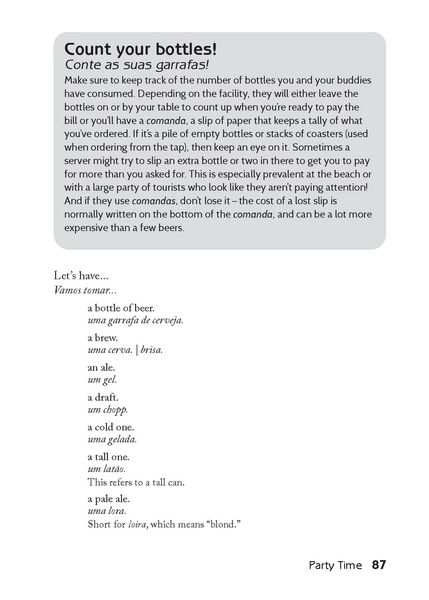 Count your bottles!
Conte as suas garrafas!

Make sure to keep track of the number of bottles you and your buddies have consumed. Depending on the facility, they will either leave the bottles on or by your table to count up when you're ready to pay the bill or you'll have a comanda, a slip of paper that keeps a tally of what you've ordered. If it's a pile of empty bottles or stacks of coasters (used when ordering from the tap), then keep an eye on it. Sometimes a server might try to slip an extra bottle or two in there to get you to pay for more than you asked for. This is especially prevalent at the beach or with a large party of tourists who look like they aren't paying attention! And if they use comandas, don't lose it – the cost of a lost slip is normally written on the bottom of the comanda, and can be a lot more expensive than a few beers.

Let's have...
Vamos tomar...

a bottle of beer.
uma garrafa de cerveja.

a brew.
uma cerva. | brisa.

an ale.
um gel.

a draft.
um chopp.

a cold one.
uma gelada.

a tall one.
um latão.
This refers to a tall can.

a pale ale.
uma lora.
Short for loira, which means "blond."

Party Time 87